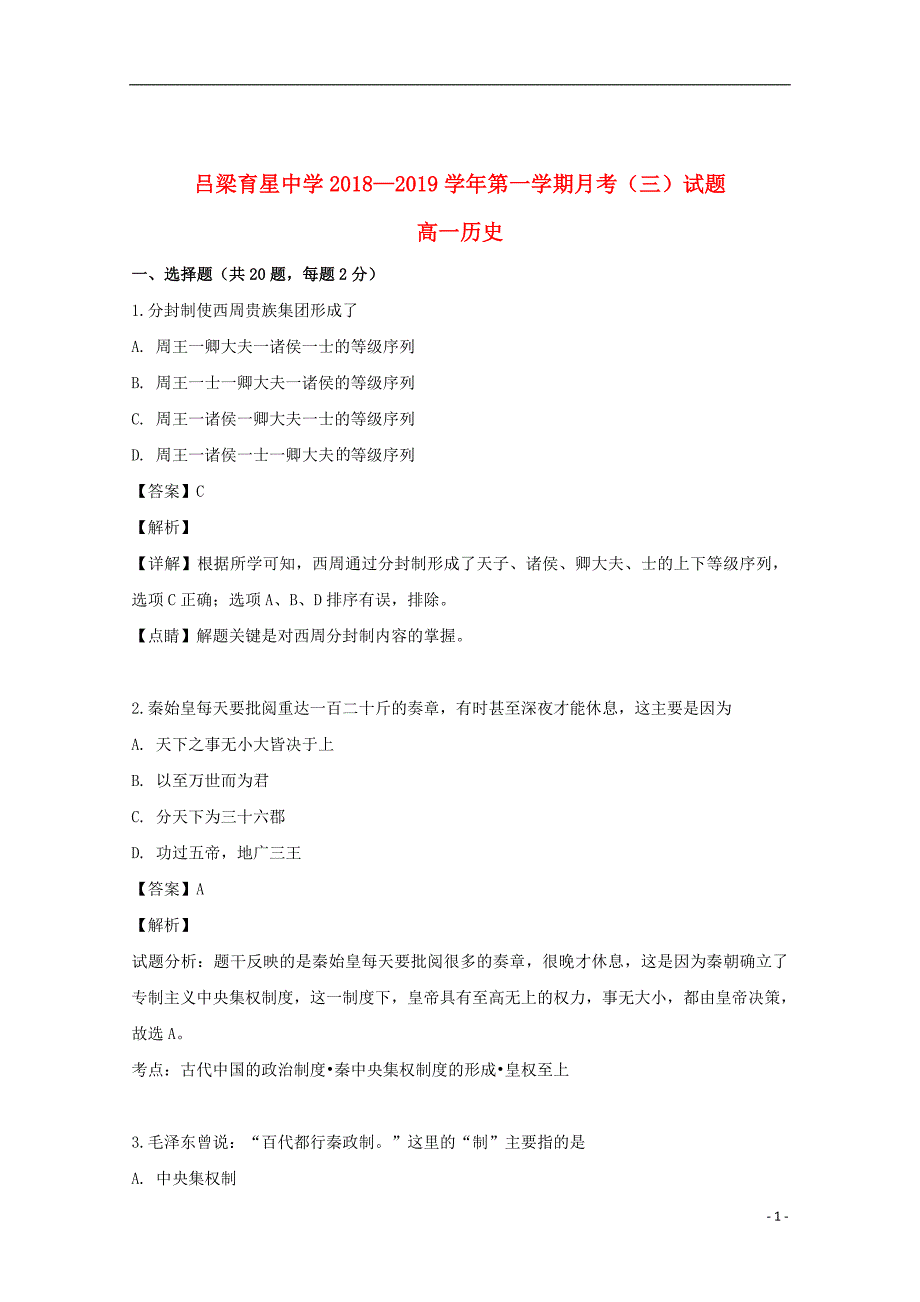 吕梁育星中学 2018—2019 学年第一学期月考（三）试题

高一历史

一、选择题（共 20 题，每题 2 分）

1.分封制使西周贵族集团形成了

A. 周王一卿大夫一诸侯一士的等级序列

B. 周王一士一卿大夫一诸侯的等级序列

C. 周王一诸侯一卿大夫一士的等级序列

D. 周王一诸侯一士一卿大夫的等级序列

【答案】C

【解析】

【详解】根据所学可知，西周通过分封制形成了天子、诸侯、卿大夫、士的上下等级序列，选项 C 正确；选项 A、B、D 排序有误，排除。

【点睛】解题关键是对西周分封制内容的掌握。

2.秦始皇每天要批阅重达一百二十斤的奏章，有时甚至深夜才能休息，这主要是因为

A. 天下之事无小大皆决于上

B. 以至万世而为君

C. 分天下为三十六郡

D. 功过五帝，地广三王

【答案】A

【解析】

试题分析：题干反映的是秦始皇每天要批阅很多的奏章，很晚才休息，这是因为秦朝确立了专制主义中央集权制度，这一制度下，皇帝具有至高无上的权力，事无大小，都由皇帝决策，故选 A。

考点：古代中国的政治制度•秦中央集权制度的形成•皇权至上

3.毛泽东曾说：“百代都行秦政制。”这里的“制”主要指的是

A. 中央集权制

- 1 -